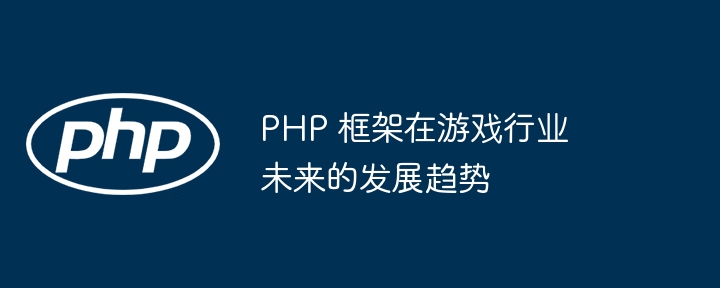 php

PHP 框架在游戏行业未来的发展趋势